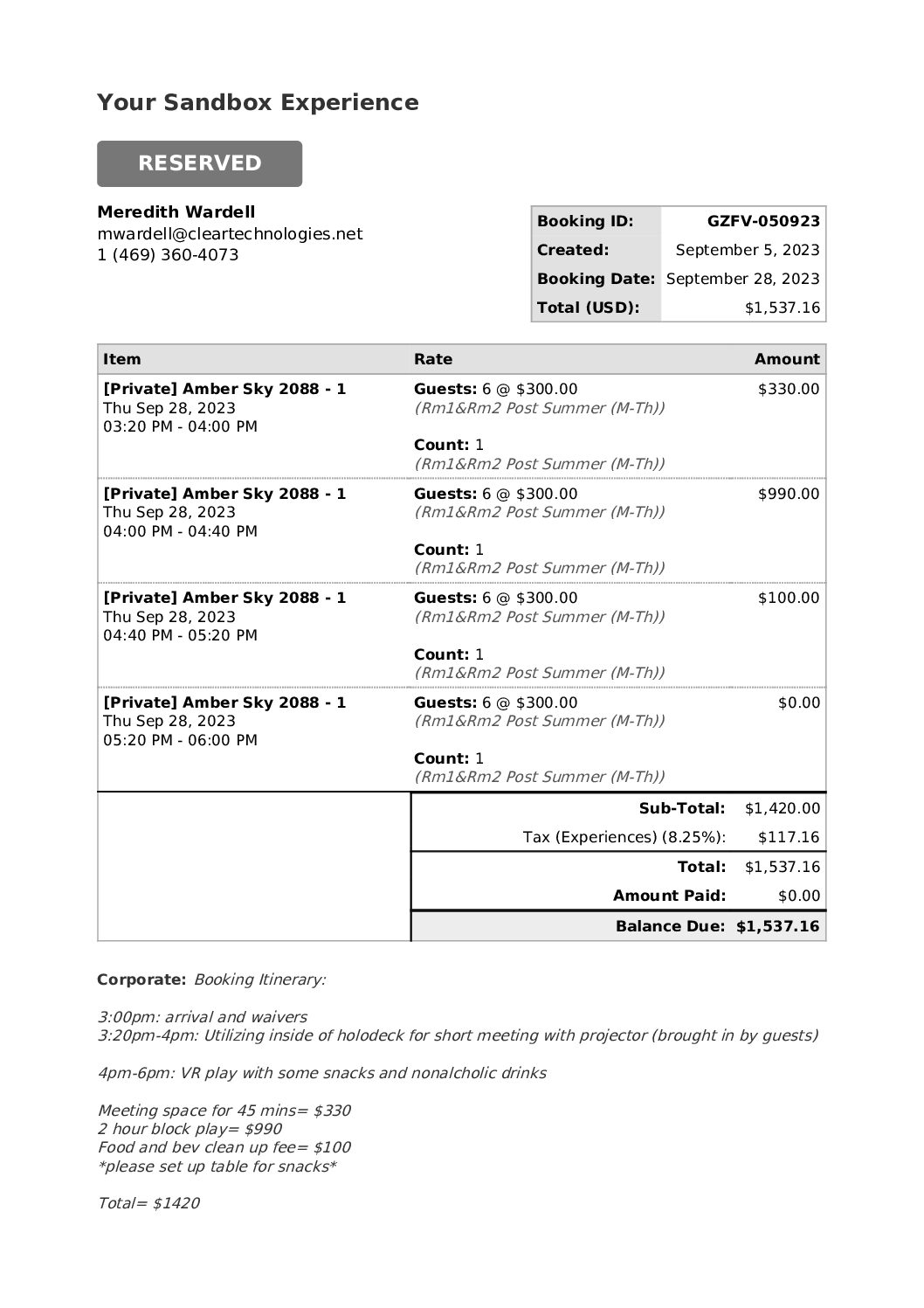 Your Sandbox Experience

RESERVED

Meredith Wardell
mwardell@cleartechnologies.net
1 (469) 360-4073

| Booking ID: | GZFV-050923 |
|---|---|
| Created: | September 5, 2023 |
| Booking Date: | September 28, 2023 |
| Total (USD): | $1,537.16 |

| Item | Rate | Amount |
|---|---|---|
| [Private] Amber Sky 2088 - 1 Thu Sep 28, 2023 03:20 PM - 04:00 PM | Guests: 6 @ $300.00 (Rm1&Rm2 Post Summer (M-Th)) Count: 1 (Rm1&Rm2 Post Summer (M-Th)) | $330.00 |
| [Private] Amber Sky 2088 - 1 Thu Sep 28, 2023 04:00 PM - 04:40 PM | Guests: 6 @ $300.00 (Rm1&Rm2 Post Summer (M-Th)) Count: 1 (Rm1&Rm2 Post Summer (M-Th)) | $990.00 |
| [Private] Amber Sky 2088 - 1 Thu Sep 28, 2023 04:40 PM - 05:20 PM | Guests: 6 @ $300.00 (Rm1&Rm2 Post Summer (M-Th)) Count: 1 (Rm1&Rm2 Post Summer (M-Th)) | $100.00 |
| [Private] Amber Sky 2088 - 1 Thu Sep 28, 2023 05:20 PM - 06:00 PM | Guests: 6 @ $300.00 (Rm1&Rm2 Post Summer (M-Th)) Count: 1 (Rm1&Rm2 Post Summer (M-Th)) | $0.00 |
| | Sub-Total: | $1,420.00 |
| | Tax (Experiences) (8.25%): | $117.16 |
| | Total: | $1,537.16 |
| | Amount Paid: | $0.00 |
| | Balance Due: | $1,537.16 |

Corporate: Booking Itinerary:

3:00pm: arrival and waivers
3:20pm-4pm: Utilizing inside of holodeck for short meeting with projector (brought in by guests)

4pm-6pm: VR play with some snacks and nonalcholic drinks

Meeting space for 45 mins= $330
2 hour block play= $990
Food and bev clean up fee= $100
*please set up table for snacks*

Total= $1420